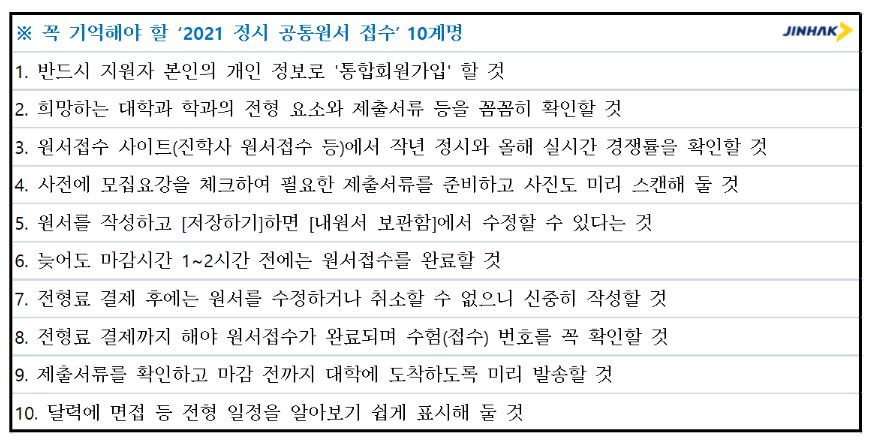 ※ 꼭 기억해야 할 '2021 정시 공통원서 접수' 10계명

JINHAK

1. 반드시 지원자 본인의 개인 정보로 '통합회원가입' 할 것

2. 희망하는 대학과 학과의 전형 요소와 제출서류 등을 꼼꼼히 확인할 것

3. 원서접수 사이트(진학사 원서접수 등)에서 작년 정시와 올해 실시간 경쟁률을 확인할 것

4. 사전에 모집요강을 체크하여 필요한 제출서류를 준비하고 사진도 미리 스캔해 둘 것

5. 원서를 작성하고 [저장하기]하면 [내원서 보관함]에서 수정할 수 있다는 것

6. 늦어도 마감시간 1~2시간 전에는 원서접수를 완료할 것

7. 전형료 결제 후에는 원서를 수정하거나 취소할 수 없으니 신중히 작성할 것

8. 전형료 결제까지 해야 원서접수가 완료되며 수험(접수) 번호를 꼭 확인할 것

9. 제출서류를 확인하고 마감 전까지 대학에 도착하도록 미리 발송할 것

10. 달력에 면접 등 전형 일정을 알아보기 쉽게 표시해 둘 것